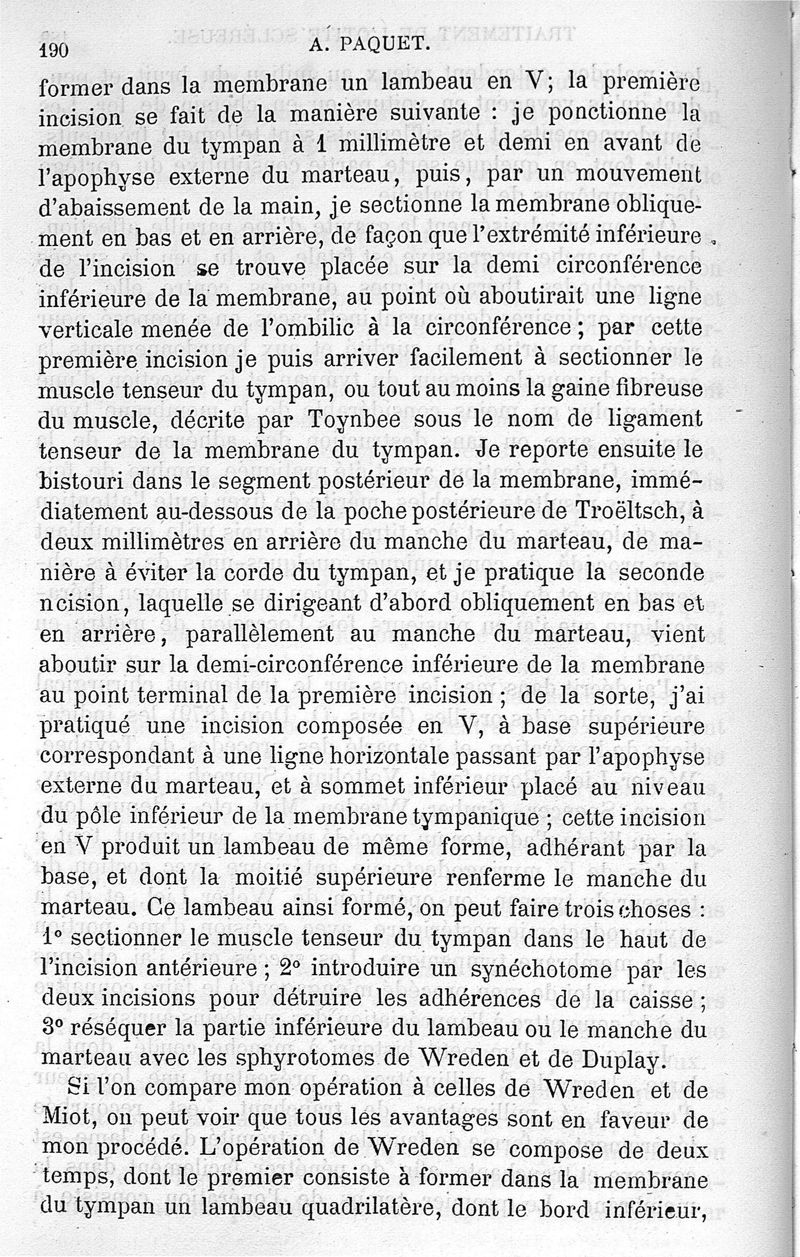 190 A. PAQUET.

former dans la membrane un lambeau en V; la première incision se fait de la manière suivante : je ponctionne la membrane du tympan à 1 millimètre et demi en avant de l'apophyse externe du marteau, puis, par un mouvement d'abaissement de la main, je sectionne la membrane obliquement en bas et en arrière, de façon que l'extrémité inférieure de l'incision se trouve placée sur la demi circonférence inférieure de la membrane, au point où aboutirait une ligne verticale menée de l'ombilic à la circonférence ; par cette première incision je puis arriver facilement à sectionner le muscle tenseur du tympan, ou tout au moins la gaine fibreuse du muscle, décrite par Toynbee sous le nom de ligament tenseur de la membrane du tympan. Je reporte ensuite le bistouri dans le segment postérieur de la membrane, immédiatement au-dessous de la poche postérieure de Troëltsch, à deux millimètres en arrière du manche du marteau, de manière à éviter la corde du tympan, et je pratique la seconde ncision, laquelle se dirigeant d'abord obliquement en bas et en arrière, parallèlement au manche du marteau, vient aboutir sur la demi-circonférence inférieure de la membrane au point terminal de la première incision ; de la sorte, j'ai pratiqué une incision composée en V, à base supérieure correspondant à une ligne horizontale passant par l'apophyse externe du marteau, et à sommet inférieur placé au niveau du pôle inférieur de la membrane tympanique ; cette incision en V produit un lambeau de même forme, adhérant par la base, et dont la moitié supérieure renferme le manche du marteau. Ce lambeau ainsi formé, on peut faire trois choses : 1° sectionner le muscle tenseur du tympan dans le haut de l'incision antérieure ; 2° introduire un synéchotome par les deux incisions pour détruire les adhérences de la caisse ; 3° réséquer la partie inférieure du lambeau ou le manche du marteau avec les sphyrotomes de Wreden et de Duplay.

Si l'on compare mon opération à celles de Wreden et de Miot, on peut voir que tous les avantages sont en faveur de mon procédé. L'opération de Wreden se compose de deux temps, dont le premier consiste à former dans la membrane du tympan un lambeau quadrilatère, dont le bord inférieur,